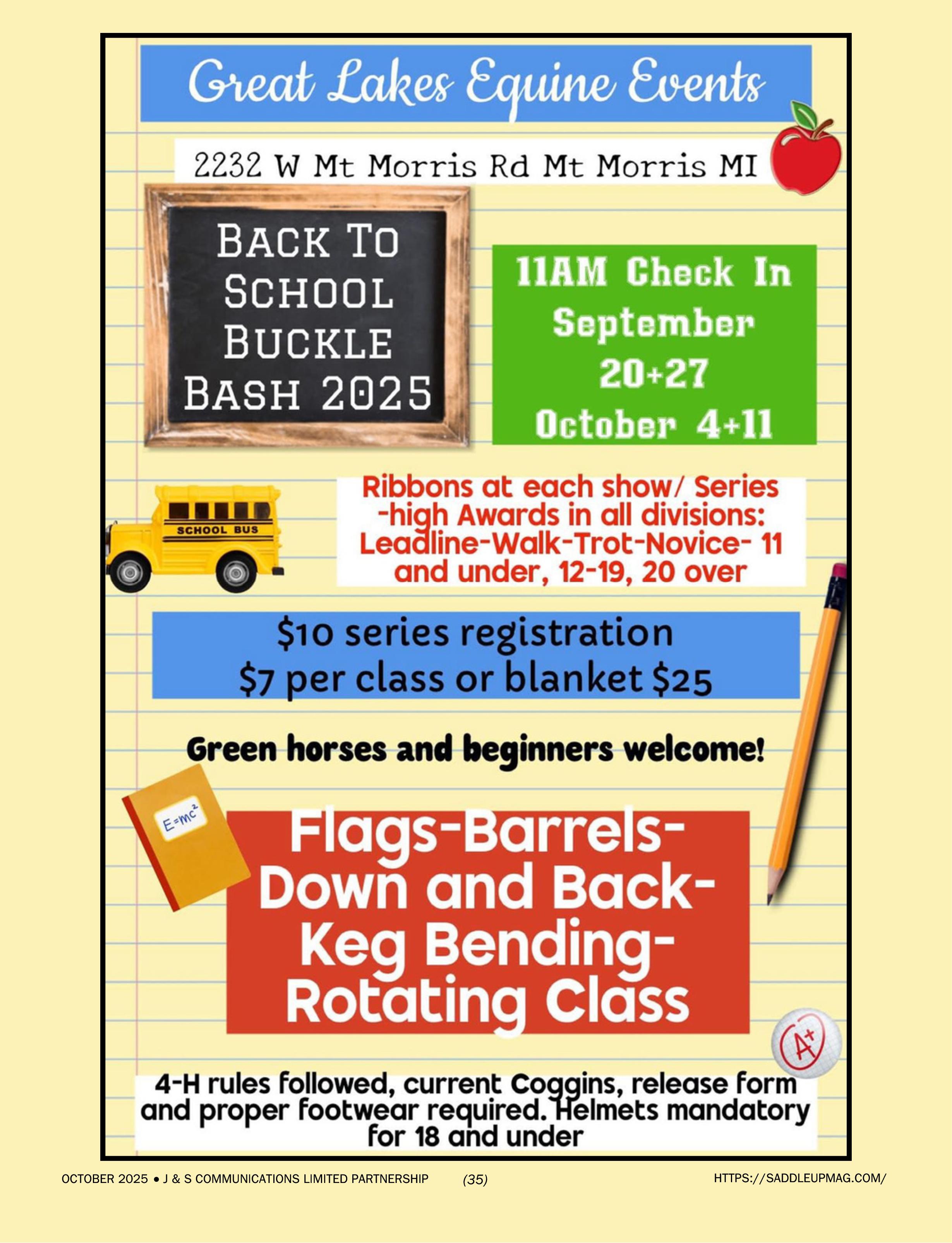 Great Lakes Equine Events

2232 W Mt Morris Rd Mt Morris MI

BACK TO SCHOOL BUCKLE BASH 2025

11AM Check In
September
20+27
October 4+11

SCHOOL BUS

Ribbons at each show/ Series -high Awards in all divisions: Leadline-Walk-Trot-Novice- 11 and under, 12-19, 20 over

$10 series registration
$7 per class or blanket $25

Green horses and beginners welcome!

$E=mc^2$

Flags-Barrels-Down and Back-Keg Bending-Rotating Class

A+

4-H rules followed, current Coggins, release form and proper footwear required. Helmets mandatory for 18 and under

OCTOBER 2025 • J & S COMMUNICATIONS LIMITED PARTNERSHIP (35) HTTPS://SADDLEUPMAG.COM/